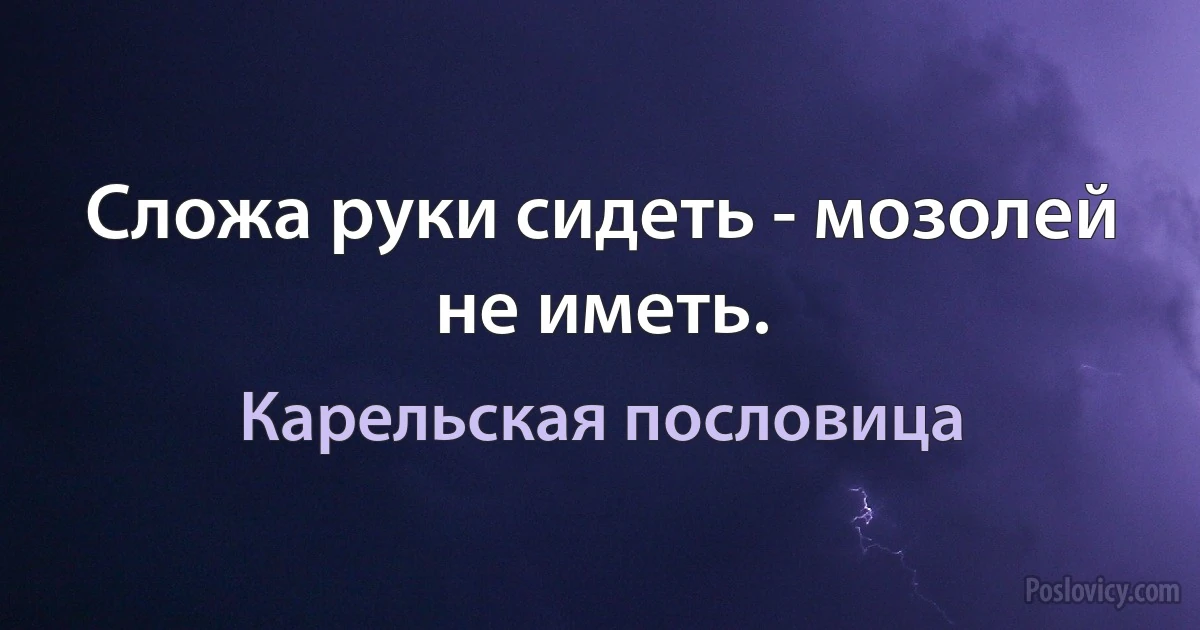 Сложа руки сидеть - мозолей не иметь.

Карельская пословица

Poslovicy.com